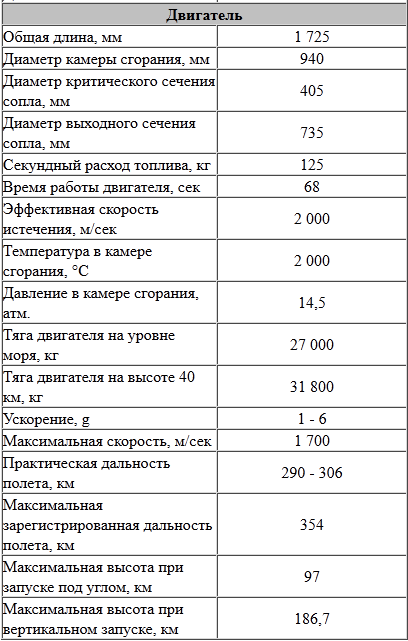 | Двигатель | |
|---|---|
| Общая длина, мм | 1 725 |
| Диаметр камеры сгорания, мм | 940 |
| Диаметр критического сечения сопла, мм | 405 |
| Диаметр выходного сечения сопла, мм | 735 |
| Секундный расход топлива, кг | 125 |
| Время работы двигателя, сек | 68 |
| Эффективная скорость истечения, м/сек | 2 000 |
| Температура в камере сгорания, °C | 2 000 |
| Давление в камере сгорания, атм. | 14,5 |
| Тяга двигателя на уровне моря, кг | 27 000 |
| Тяга двигателя на высоте 40 км, кг | 31 800 |
| Ускорение, g | 1 - 6 |
| Максимальная скорость, м/сек | 1 700 |
| Практическая дальность полета, км | 290 - 306 |
| Максимальная зарегистрированная дальность полета, км | 354 |
| Максимальная высота при запуске под углом, км | 97 |
| Максимальная высота при вертикальном запуске, км | 186,7 |